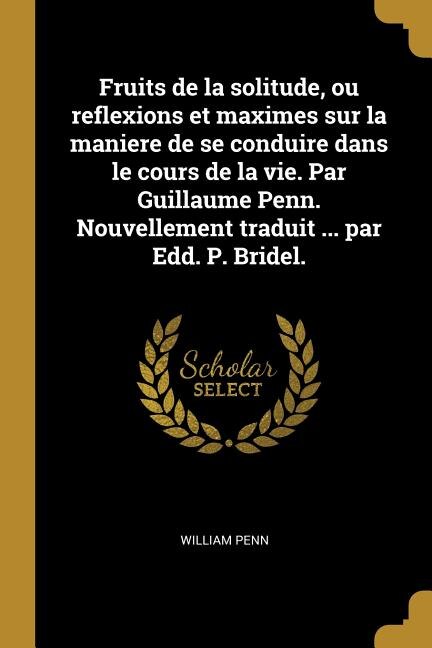 Fruits de la solitude, ou reflexions et maximes sur la maniere de se conduire dans le cours de la vie. Par Guillaume Penn. Nouvellement traduit ... par Edd. P. Bridel.

Scholar
SELECT

WILLIAM PENN